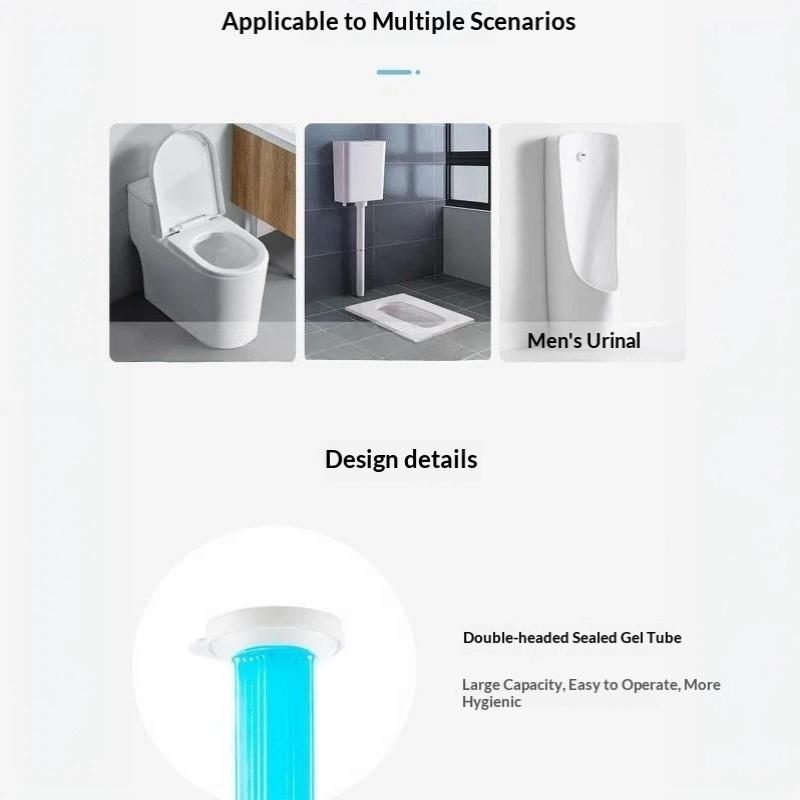 Applicable to Multiple Scenarios

Men's Urinal

Design details

Double-headed Sealed Gel Tube

Large Capacity, Easy to Operate, More Hygienic